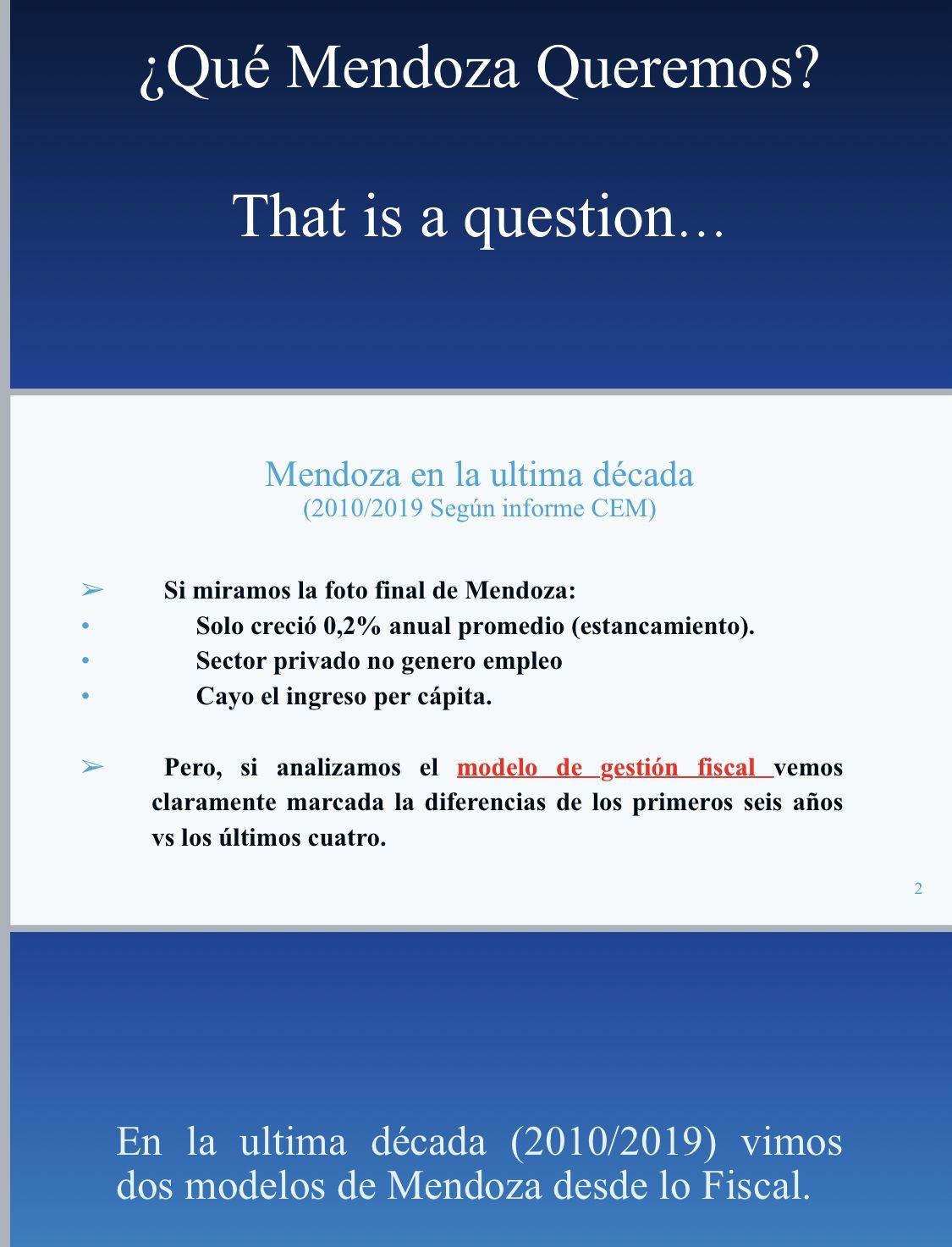 ¿Qué Mendoza Queremos?

That is a question…

Mendoza en la ultima década
(2010/2019 Según informe CEM)

➢ Si miramos la foto final de Mendoza:
• Solo creció 0,2% anual promedio (estancamiento).
• Sector privado no genero empleo
• Cayo el ingreso per cápita.

➢ Pero, si analizamos el modelo de gestión fiscal vemos claramente marcada la diferencias de los primeros seis años vs los últimos cuatro.

2

En la ultima década (2010/2019) vimos dos modelos de Mendoza desde lo Fiscal.